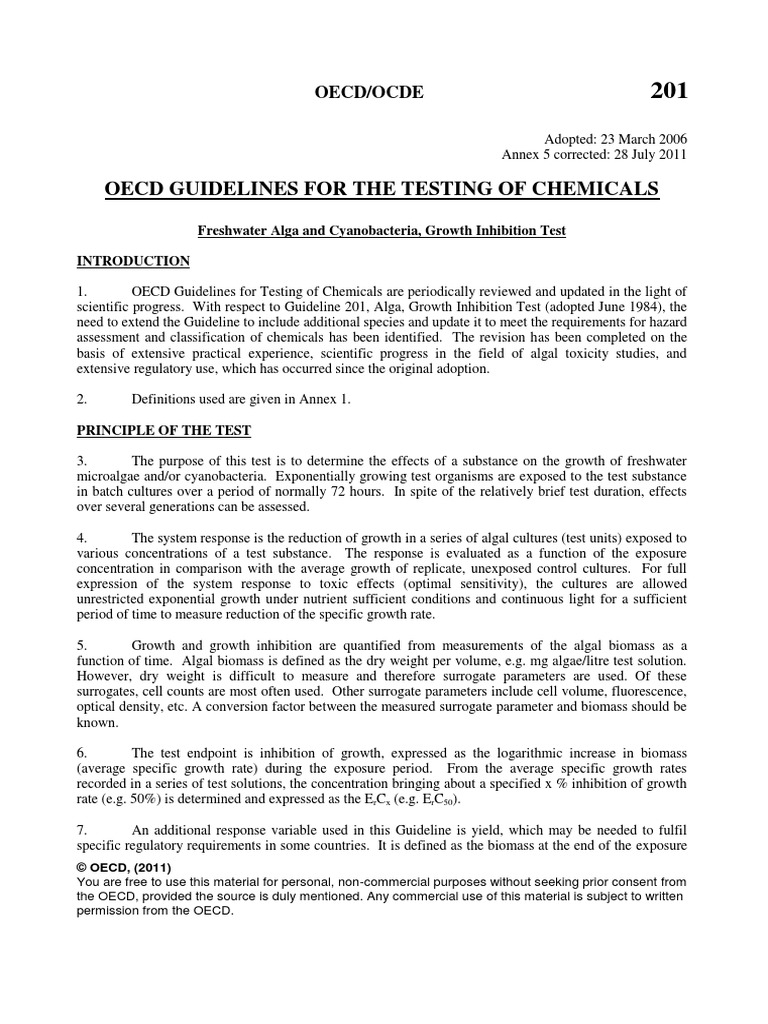 OECD/OCDE 201

Adopted: 23 March 2006
Annex 5 corrected: 28 July 2011

OECD GUIDELINES FOR THE TESTING OF CHEMICALS

Freshwater Alga and Cyanobacteria, Growth Inhibition Test

INTRODUCTION

1. OECD Guidelines for Testing of Chemicals are periodically reviewed and updated in the light of scientific progress. With respect to Guideline 201, Alga, Growth Inhibition Test (adopted June 1984), the need to extend the Guideline to include additional species and update it to meet the requirements for hazard assessment and classification of chemicals has been identified. The revision has been completed on the basis of extensive practical experience, scientific progress in the field of algal toxicity studies, and extensive regulatory use, which has occurred since the original adoption.

2. Definitions used are given in Annex 1.

PRINCIPLE OF THE TEST

3. The purpose of this test is to determine the effects of a substance on the growth of freshwater microalgae and/or cyanobacteria. Exponentially growing test organisms are exposed to the test substance in batch cultures over a period of normally 72 hours. In spite of the relatively brief test duration, effects over several generations can be assessed.

4. The system response is the reduction of growth in a series of algal cultures (test units) exposed to various concentrations of a test substance. The response is evaluated as a function of the exposure concentration in comparison with the average growth of replicate, unexposed control cultures. For full expression of the system response to toxic effects (optimal sensitivity), the cultures are allowed unrestricted exponential growth under nutrient sufficient conditions and continuous light for a sufficient period of time to measure reduction of the specific growth rate.

5. Growth and growth inhibition are quantified from measurements of the algal biomass as a function of time. Algal biomass is defined as the dry weight per volume, e.g. mg algae/litre test solution. However, dry weight is difficult to measure and therefore surrogate parameters are used. Of these surrogates, cell counts are most often used. Other surrogate parameters include cell volume, fluorescence, optical density, etc. A conversion factor between the measured surrogate parameter and biomass should be known.

6. The test endpoint is inhibition of growth, expressed as the logarithmic increase in biomass (average specific growth rate) during the exposure period. From the average specific growth rates recorded in a series of test solutions, the concentration bringing about a specified x % inhibition of growth rate (e.g. 50%) is determined and expressed as the $E_rC_x$ (e.g. $E_rC_{50}$).

7. An additional response variable used in this Guideline is yield, which may be needed to fulfil specific regulatory requirements in some countries. It is defined as the biomass at the end of the exposure

© OECD, (2011)
You are free to use this material for personal, non-commercial purposes without seeking prior consent from the OECD, provided the source is duly mentioned. Any commercial use of this material is subject to written permission from the OECD.